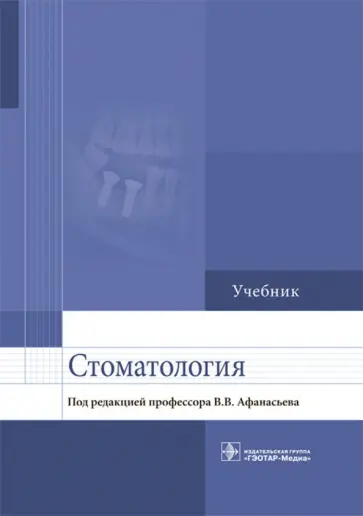 Учебник

Стоматология

Под редакцией профессора В.В. Афанасьева

ИЗДАТЕЛЬСКАЯ ГРУППА
«ГЭОТАР-Медиа»